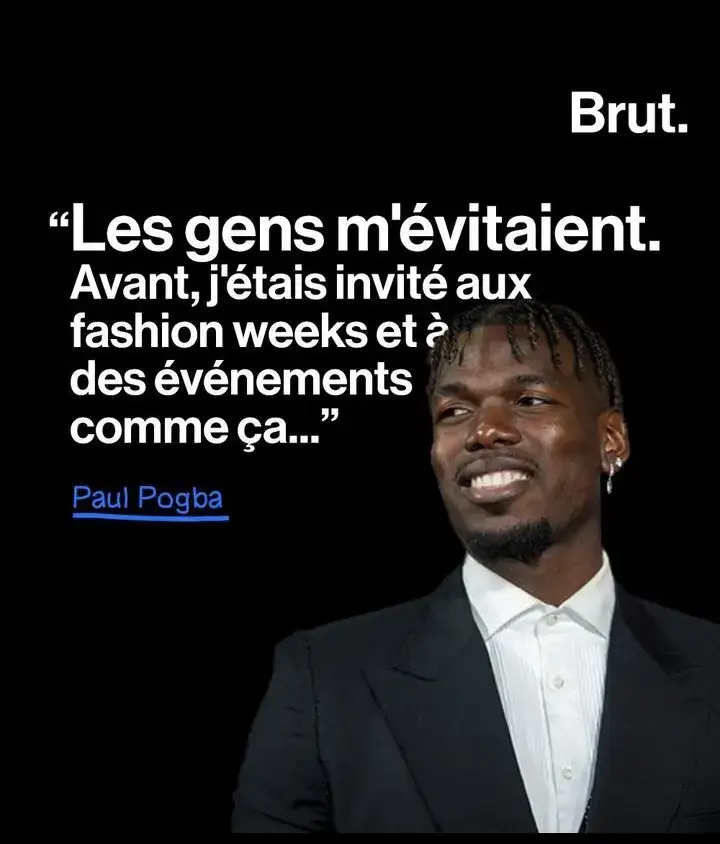 Brut.

“Les gens m'évitaient. Avant, j'étais invité aux fashion weeks et à des événements comme ça...”

Paul Pogba